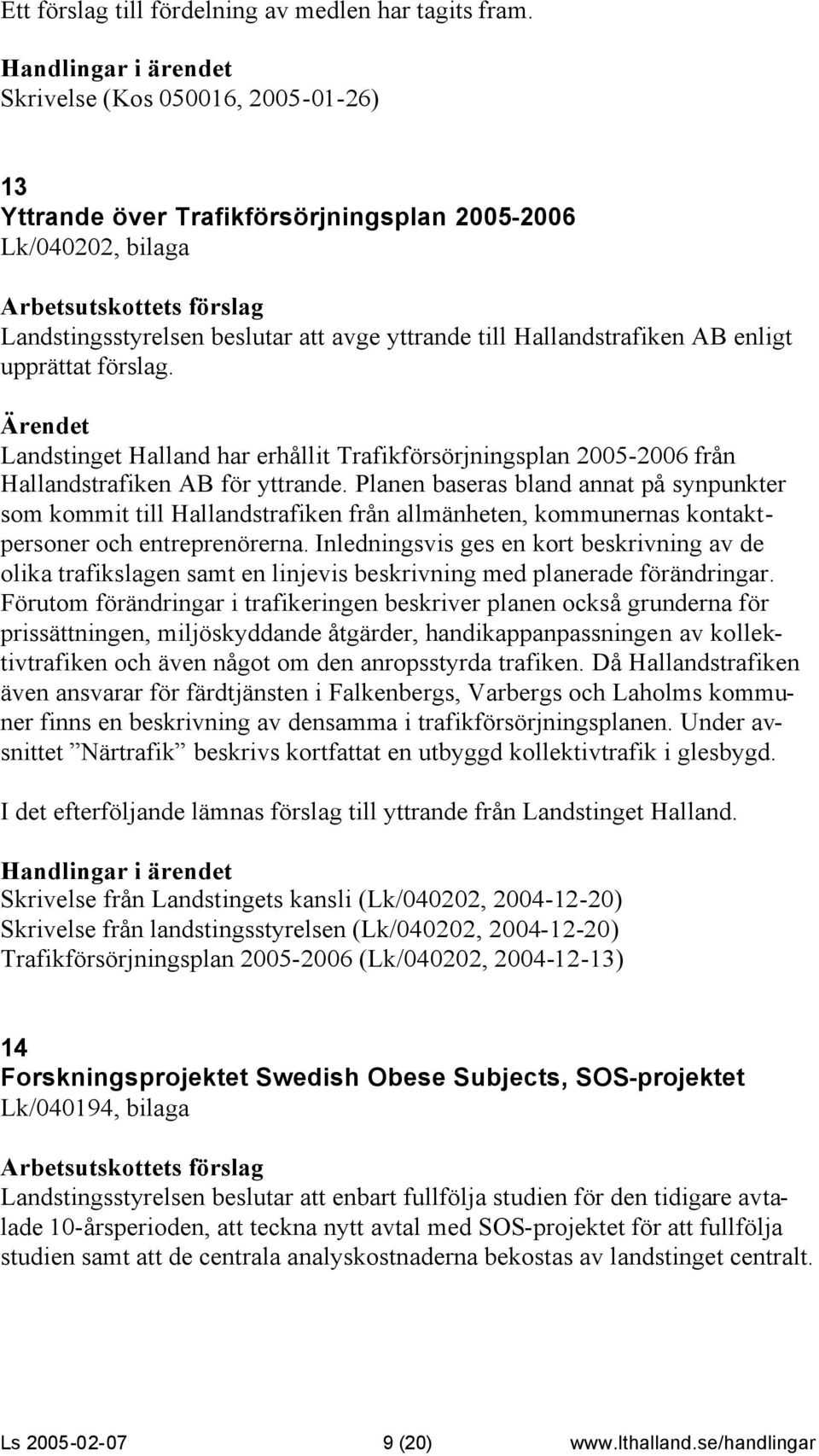 Ett förslag till fördelning av medlen har tagits fram.

Handlingar i ärendet
Skrivelse (Kos 050016, 2005-01-26)

13
Yttrande över Trafikförsörjningsplan 2005-2006
Lk/040202, bilaga

Arbetsutskottets förslag
Landstingsstyrelsen beslutar att avge yttrande till Hallandstrafiken AB enligt upprättat förslag.

Ärendet
Landstinget Halland har erhållit Trafikförsörjningsplan 2005-2006 från Hallandstrafiken AB för yttrande. Planen baseras bland annat på synpunkter som kommit till Hallandstrafiken från allmänheten, kommunernas kontaktpersoner och entreprenörerna. Inledningsvis ges en kort beskrivning av de olika trafikslagen samt en linjevis beskrivning med planerade förändringar. Förutom förändringar i trafikeringen beskriver planen också grunderna för prissättningen, miljöskyddande åtgärder, handikappanpassningen av kollektivtrafiken och även något om den anropsstyrda trafiken. Då Hallandstrafiken även ansvarar för färdtjänsten i Falkenbergs, Varbergs och Laholms kommuner finns en beskrivning av densamma i trafikförsörjningsplanen. Under avsnittet ”Närtrafik” beskrivs kortfattat en utbyggd kollektivtrafik i glesbygd.

I det efterföljande lämnas förslag till yttrande från Landstinget Halland.

Handlingar i ärendet
Skrivelse från Landstingets kansli (Lk/040202, 2004-12-20)
Skrivelse från landstingsstyrelsen (Lk/040202, 2004-12-20)
Trafikförsörjningsplan 2005-2006 (Lk/040202, 2004-12-13)

14
Forskningsprojektet Swedish Obese Subjects, SOS-projektet
Lk/040194, bilaga

Arbetsutskottets förslag
Landstingsstyrelsen beslutar att enbart fullfölja studien för den tidigare avtalade 10-årsperioden, att teckna nytt avtal med SOS-projektet för att fullfölja studien samt att de centrala analyskostnaderna bekostas av landstinget centralt.

Ls 2005-02-07 9 (20) www.lthalland.se/handlingar